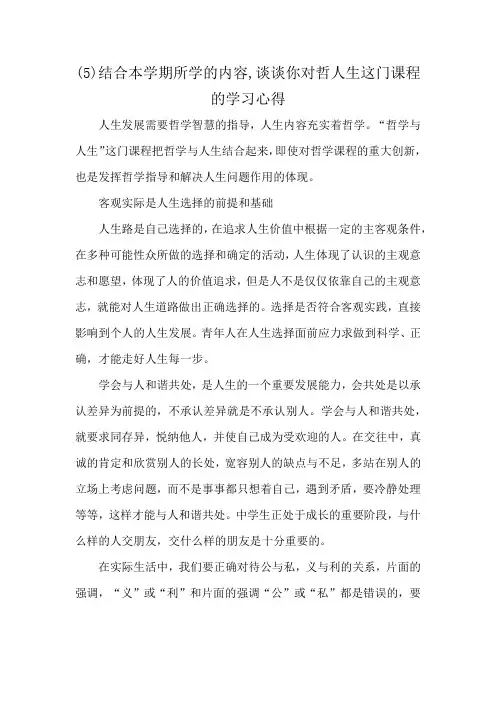 (5)结合本学期所学的内容,谈谈你对哲人生这门课程的学习心得

人生发展需要哲学智慧的指导，人生内容充实着哲学。“哲学与人生”这门课程把哲学与人生结合起来，即使对哲学课程的重大创新，也是发挥哲学指导和解决人生问题作用的体现。

客观实际是人生选择的前提和基础

人生路是自己选择的，在追求人生价值中根据一定的主客观条件，在多种可能性众所做的选择和确定的活动，人生体现了认识的主观意志和愿望，体现了人的价值追求，但是人不是仅仅依靠自己的主观意志，就能对人生道路做出正确选择的。选择是否符合客观实践，直接影响到个人的人生发展。青年人在人生选择面前应力求做到科学、正确，才能走好人生每一步。

学会与人和谐共处，是人生的一个重要发展能力，会共处是以承认差异为前提的，不承认差异就是不承认别人。学会与人和谐共处，就要求同存异，悦纳他人，并使自己成为受欢迎的人。在交往中，真诚的肯定和欣赏别人的长处，宽容别人的缺点与不足，多站在别人的立场上考虑问题，而不是事事都只想着自己，遇到矛盾，要冷静处理等等，这样才能与人和谐共处。中学生正处于成长的重要阶段，与什么样的人交朋友，交什么样的朋友是十分重要的。

在实际生活中，我们要正确对待公与私，义与利的关系，片面的强调，“义”或“利”和片面的强调“公”或“私”都是错误的，要